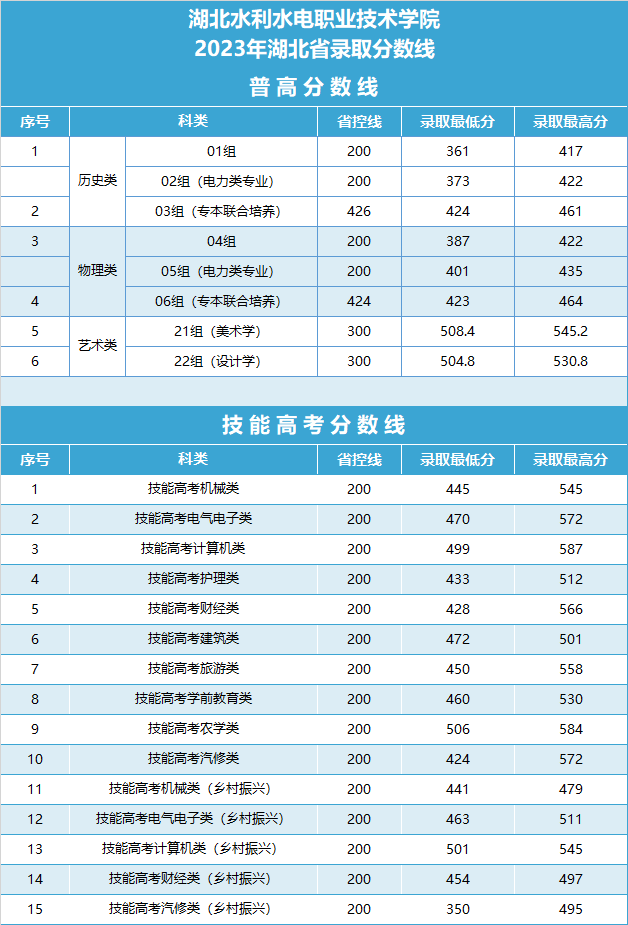 湖北水利水电职业技术学院
2023年湖北省录取分数线

普高分数线

| 序号 | 科类 | | 省控线 | 录取最低分 | 录取最高分 |
|---|---|---|---|---|---|
| 1 | 历史类 | 01组 | 200 | 361 | 417 |
| | | 02组（电力类专业） | 200 | 373 | 422 |
| 2 | | 03组（专本联合培养） | 426 | 424 | 461 |
| 3 | 物理类 | 04组 | 200 | 387 | 422 |
| | | 05组（电力类专业） | 200 | 401 | 435 |
| 4 | | 06组（专本联合培养） | 424 | 423 | 464 |
| 5 | 艺术类 | 21组（美术学） | 300 | 508.4 | 545.2 |
| 6 | | 22组（设计学） | 300 | 504.8 | 530.8 |

技能高考分数线

| 序号 | 科类 | 省控线 | 录取最低分 | 录取最高分 |
|---|---|---|---|---|
| 1 | 技能高考机械类 | 200 | 445 | 545 |
| 2 | 技能高考电气电子类 | 200 | 470 | 572 |
| 3 | 技能高考计算机类 | 200 | 499 | 587 |
| 4 | 技能高考护理类 | 200 | 433 | 512 |
| 5 | 技能高考财经类 | 200 | 428 | 566 |
| 6 | 技能高考建筑类 | 200 | 472 | 501 |
| 7 | 技能高考旅游类 | 200 | 450 | 558 |
| 8 | 技能高考学前教育类 | 200 | 460 | 530 |
| 9 | 技能高考农学类 | 200 | 506 | 584 |
| 10 | 技能高考汽修类 | 200 | 424 | 572 |
| 11 | 技能高考机械类（乡村振兴） | 200 | 441 | 479 |
| 12 | 技能高考电气电子类（乡村振兴） | 200 | 463 | 511 |
| 13 | 技能高考计算机类（乡村振兴） | 200 | 501 | 545 |
| 14 | 技能高考财经类（乡村振兴） | 200 | 454 | 497 |
| 15 | 技能高考汽修类（乡村振兴） | 200 | 350 | 495 |